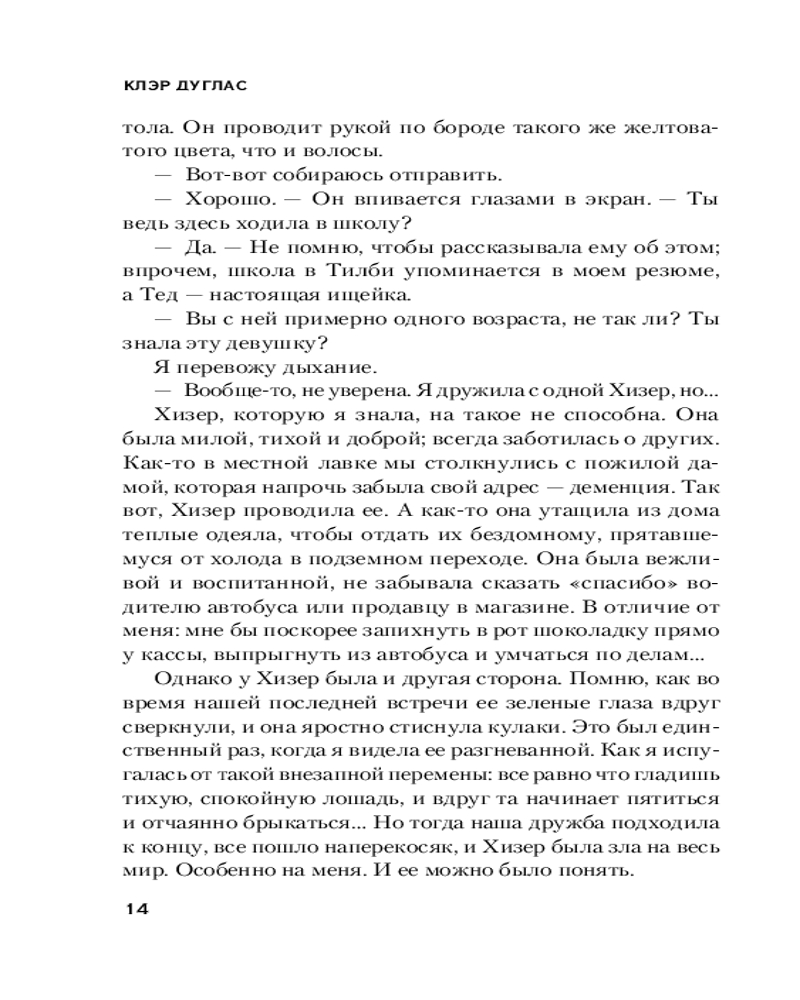 КЛЭР ДУГЛАС

тола. Он проводит рукой по бороде такого же желтоватого цвета, что и волосы.

— Вот-вот собираюсь отправить.

— Хорошо. — Он впивается глазами в экран. — Ты ведь здесь ходила в школу?

— Да. — Не помню, чтобы рассказывала ему об этом; впрочем, школа в Тилби упоминается в моем резюме, а Тед — настоящая ищейка.

— Вы с ней примерно одного возраста, не так ли? Ты знала эту девушку?

Я перевожу дыхание.

— Вообще-то, не уверена. Я дружила с одной Хизер, но...

Хизер, которую я знала, на такое не способна. Она была милой, тихой и доброй; всегда заботилась о других. Как-то в местной лавке мы столкнулись с пожилой дамой, которая напрочь забыла свой адрес — деменция. Так вот, Хизер проводила ее. А как-то она утащила из дома теплые одеяла, чтобы отдать их бездомному, прятавшемуся от холода в подземном переходе. Она была вежливой и воспитанной, не забывала сказать «спасибо» водителю автобуса или продавцу в магазине. В отличие от меня: мне бы поскорее запихнуть в рот шоколадку прямо у кассы, выпрыгнуть из автобуса и умчаться по делам...

Однако у Хизер была и другая сторона. Помню, как во время нашей последней встречи ее зеленые глаза вдруг сверкнули, и она яростно стиснула кулаки. Это был единственный раз, когда я видела ее разгневанной. Как я испугалась от такой внезапной перемены: все равно что гладишь тихую, спокойную лошадь, и вдруг та начинает пятиться и отчаянно брыкаться... Но тогда наша дружба подходила к концу, все пошло наперекосяк, и Хизер была зла на весь мир. Особенно на меня. И ее можно было понять.

14